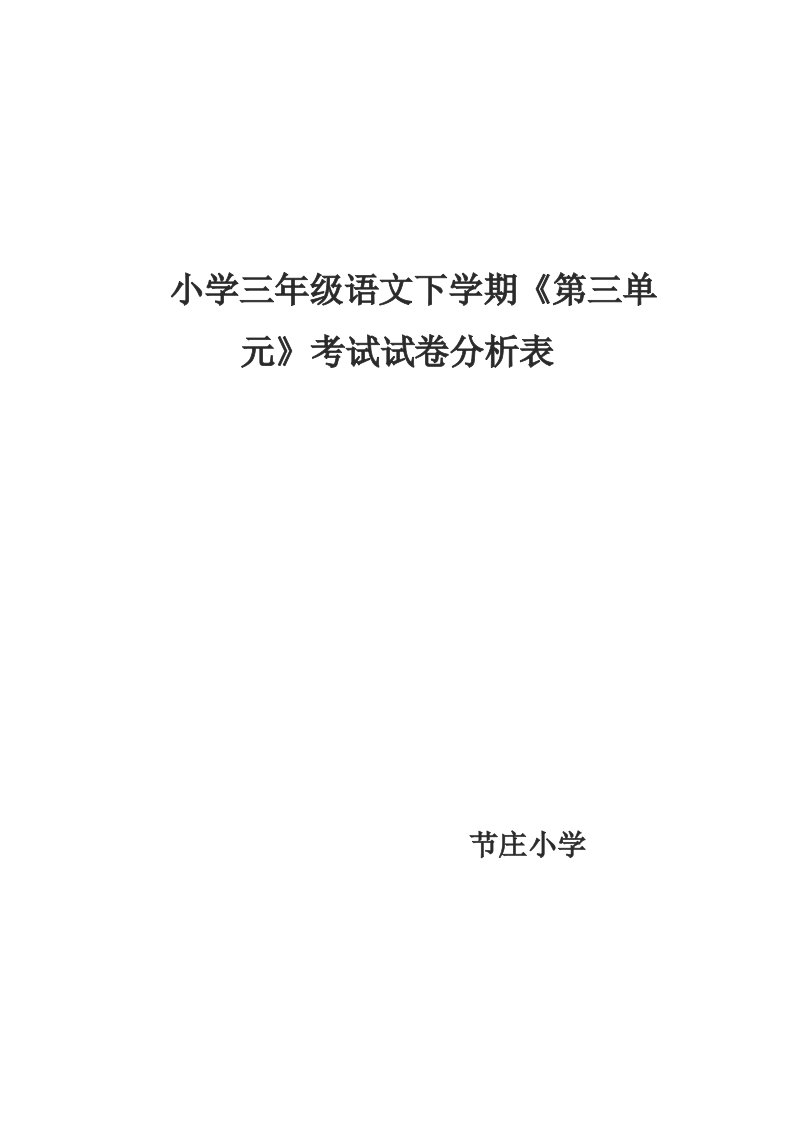 小学三年级语文下学期《第三单元》考试试卷分析表

节庄小学